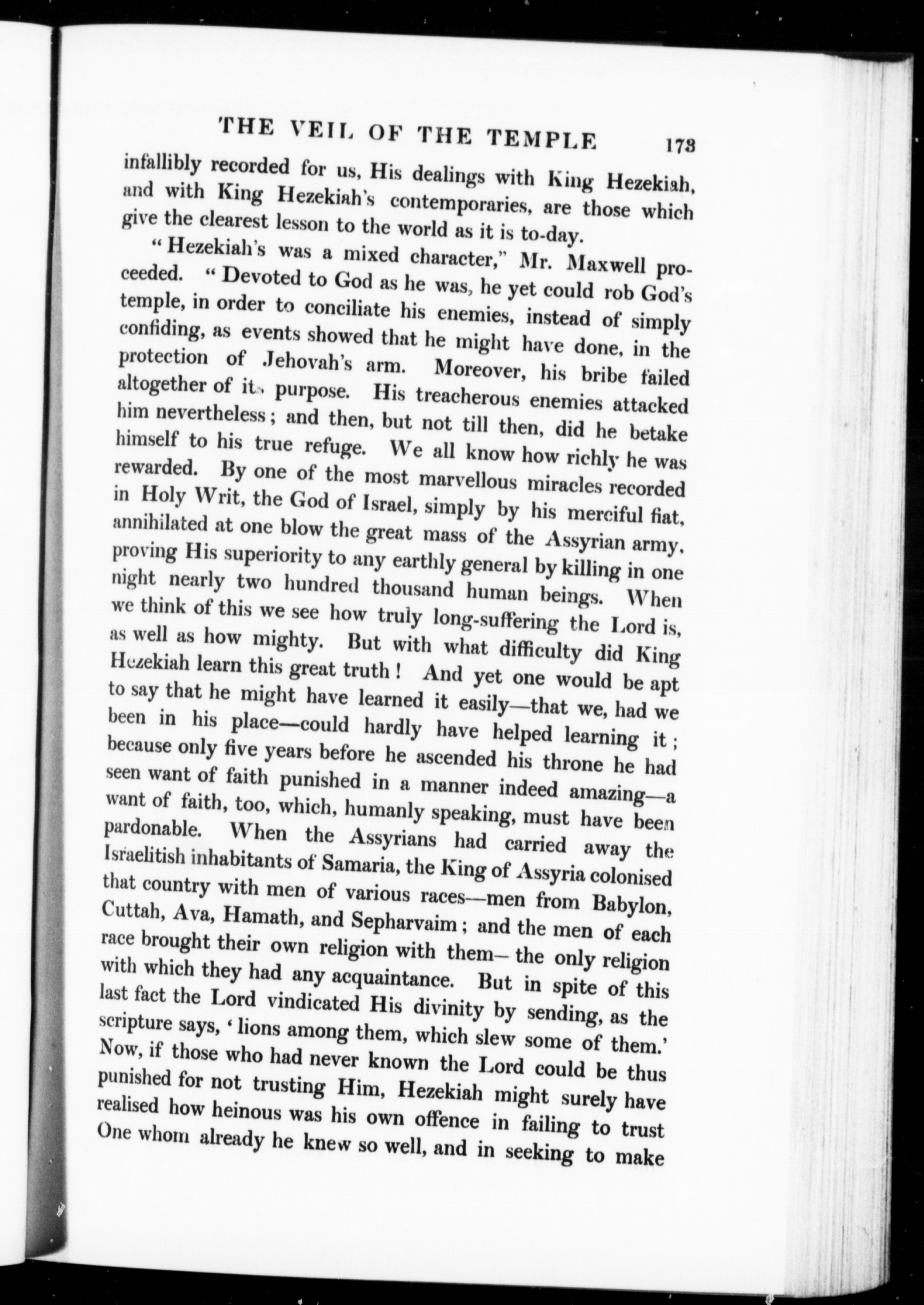 THE VEIL OF THE TEMPLE 173

infallibly recorded for us, His dealings with King Hezekiah, and with King Hezekiah's contemporaries, are those which give the clearest lesson to the world as it is to-day.

"Hezekiah's was a mixed character," Mr. Maxwell proceeded. "Devoted to God as he was, he yet could rob God's temple, in order to conciliate his enemies, instead of simply confiding, as events showed that he might have done, in the protection of Jehovah's arm. Moreover, his bribe failed altogether of its purpose. His treacherous enemies attacked him nevertheless; and then, but not till then, did he betake himself to his true refuge. We all know how richly he was rewarded. By one of the most marvellous miracles recorded in Holy Writ, the God of Israel, simply by his merciful fiat, annihilated at one blow the great mass of the Assyrian army, proving His superiority to any earthly general by killing in one night nearly two hundred thousand human beings. When we think of this we see how truly long-suffering the Lord is, as well as how mighty. But with what difficulty did King Hezekiah learn this great truth! And yet one would be apt to say that he might have learned it easily—that we, had we been in his place—could hardly have helped learning it; because only five years before he ascended his throne he had seen want of faith punished in a manner indeed amazing—a want of faith, too, which, humanly speaking, must have been pardonable. When the Assyrians had carried away the Israelitish inhabitants of Samaria, the King of Assyria colonised that country with men of various races—men from Babylon, Cuttah, Ava, Hamath, and Sepharvaim; and the men of each race brought their own religion with them—the only religion with which they had any acquaintance. But in spite of this last fact the Lord vindicated His divinity by sending, as the scripture says, 'lions among them, which slew some of them.' Now, if those who had never known the Lord could be thus punished for not trusting Him, Hezekiah might surely have realised how heinous was his own offence in failing to trust One whom already he knew so well, and in seeking to make